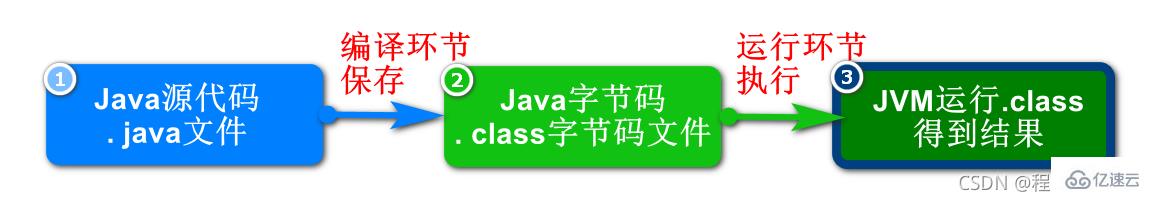 1
Java源代码
. java文件

编译环节
保存

2
Java字节码
. class字节码文件

运行环节
执行

3
JVM运行.class
得到结果

CSDN @程 亿速云